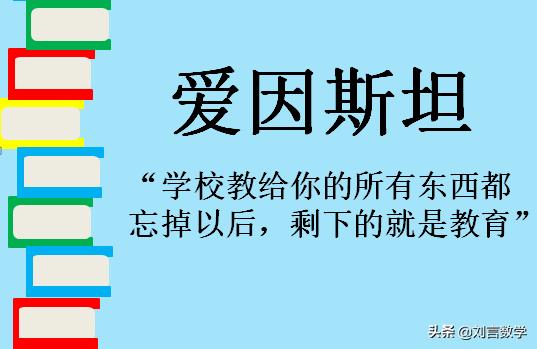 爱因斯坦

“学校教给你的所有东西都忘掉以后，剩下的就是教育”

头条 @刘言数学